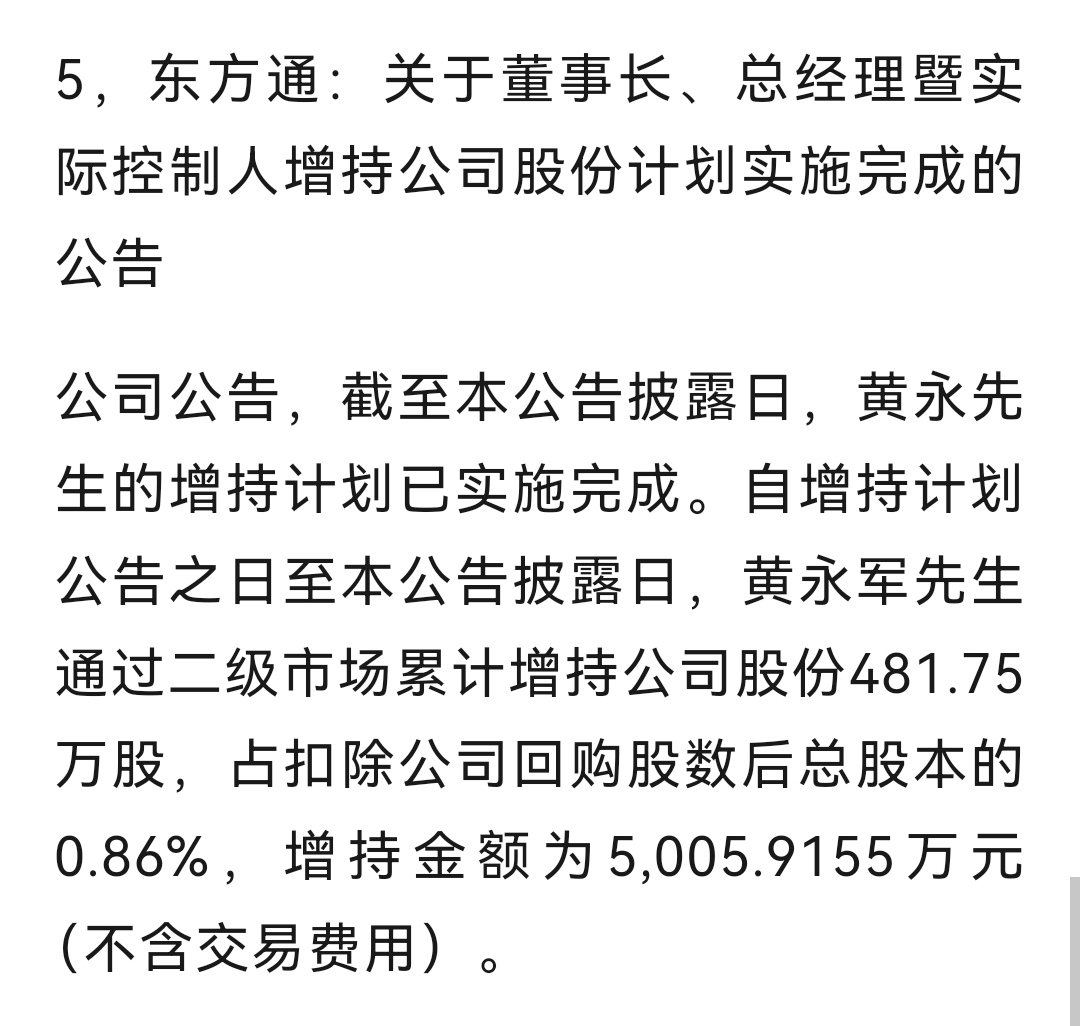 5，东方通：关于董事长、总经理暨实际控制人增持公司股份计划实施完成的公告

公司公告，截至本公告披露日，黄永先生的增持计划已实施完成。自增持计划公告之日至本公告披露日，黄永军先生通过二级市场累计增持公司股份481.75万股，占扣除公司回购股数后总股本的0.86%，增持金额为5,005.9155万元（不含交易费用）。